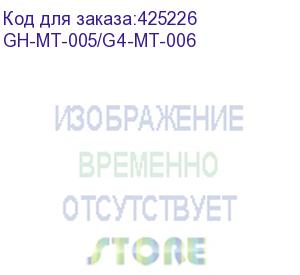 Код для заказа:425226
GH-MT-005/G4-MT-006

ИЗОБРАЖЕНИЕ
ВРЕМЕННО
ОТСУТСТВУЕТ
STORE